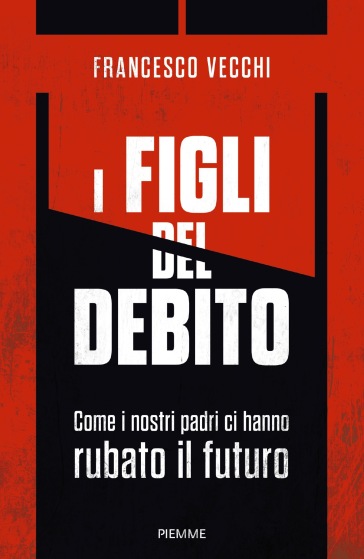 FRANCESCO VECCHI

I FIGLI DEL DEBITO

Come i nostri padri ci hanno rubato il futuro

PIEMME